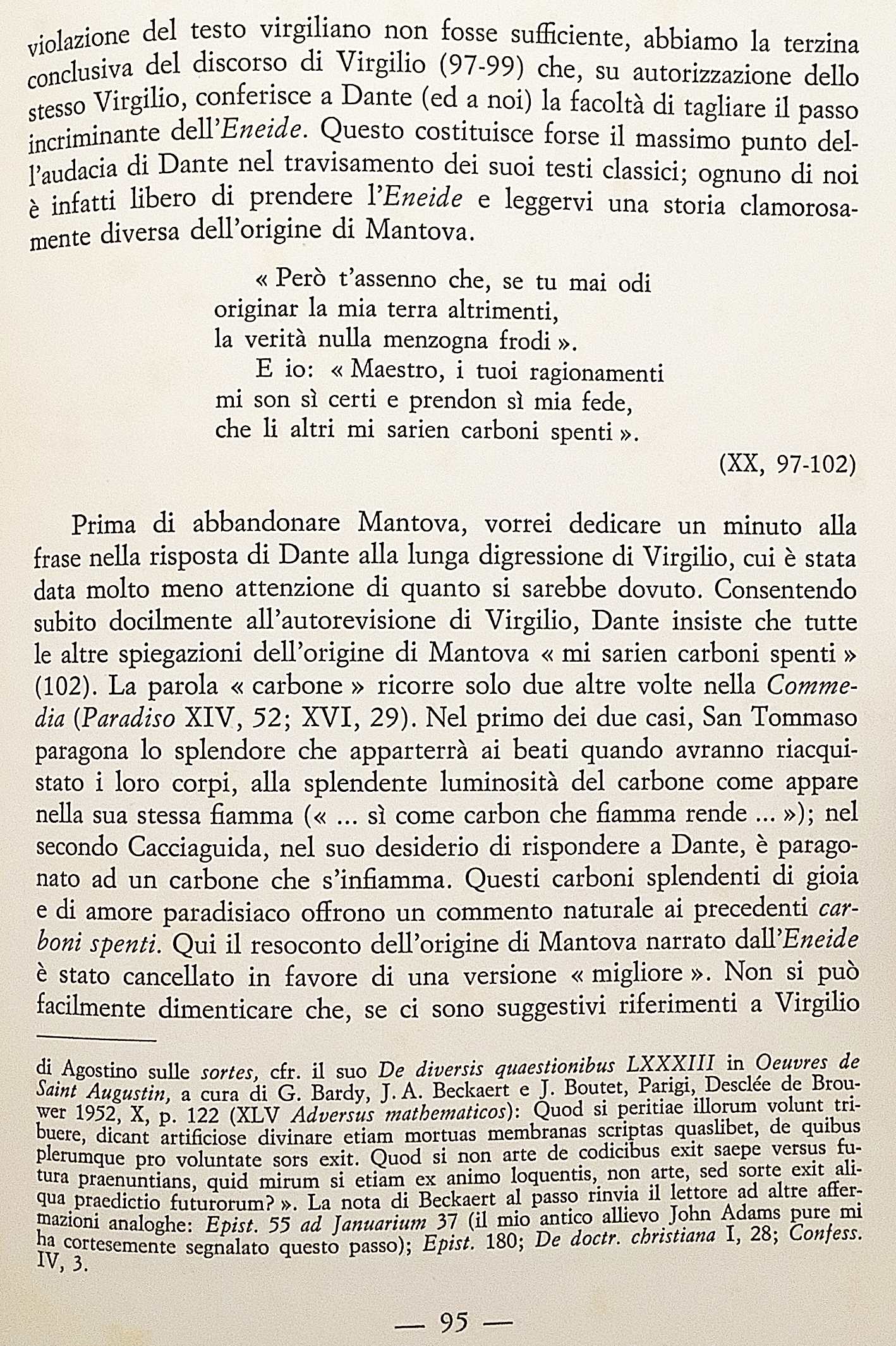 violazione del testo virgiliano non fosse sufficiente, abbiamo la terzina conclusiva del discorso di Virgilio (97-99) che, su autorizzazione dello stesso Virgilio, conferisce a Dante (ed a noi) la facoltà di tagliare il passo incriminante dell'Eneide. Questo costituisce forse il massimo punto dell'audacia di Dante nel travisamento dei suoi testi classici; ognuno di noi è infatti libero di prendere l'Eneide e leggervi una storia clamorosamente diversa dell'origine di Mantova.

« Però t'assenno che, se tu mai odi
originar la mia terra altrimenti,
la verità nulla menzogna frodi ».
E io: « Maestro, i tuoi ragionamenti
mi son sì certi e prendon sì mia fede,
che li altri mi sarien carboni spenti ».

(XX, 97-102)

Prima di abbandonare Mantova, vorrei dedicare un minuto alla frase nella risposta di Dante alla lunga digressione di Virgilio, cui è stata data molto meno attenzione di quanto si sarebbe dovuto. Consentendo subito docilmente all'autorevisione di Virgilio, Dante insiste che tutte le altre spiegazioni dell'origine di Mantova « mi sarien carboni spenti » (102). La parola « carbone » ricorre solo due altre volte nella Commedia (Paradiso XIV, 52; XVI, 29). Nel primo dei due casi, San Tommaso paragona lo splendore che apparterrà ai beati quando avranno riacquistato i loro corpi, alla splendente luminosità del carbone come appare nella sua stessa fiamma (« ... sì come carbon che fiamma rende ... »); nel secondo Cacciaguida, nel suo desiderio di rispondere a Dante, è paragonato ad un carbone che s'infiamma. Questi carboni splendenti di gioia e di amore paradisiaco offrono un commento naturale ai precedenti carboni spenti. Qui il resoconto dell'origine di Mantova narrato dall'Eneide è stato cancellato in favore di una versione « migliore ». Non si può facilmente dimenticare che, se ci sono suggestivi riferimenti a Virgilio

di Agostino sulle sortes, cfr. il suo De diversis quaestionibus LXXXIII in Oeuvres de Saint Augustin, a cura di G. Bardy, J. A. Beckaert e J. Boutet, Parigi, Desclée de Brouwer 1952, X, p. 122 (XLV Adversus mathematicos): Quod si peritiae illorum volunt tribuere, dicant artificiose divinare etiam mortuas membranas scriptas quaslibet, de quibus plerumque pro voluntate sors exit. Quod si non arte de codicibus exit saepe versus futura praenuntians, quid mirum si etiam ex animo loquentis, non arte, sed sorte exit aliqua praedictio futurorum? ». La nota di Beckaert al passo rinvia il lettore ad altre affermazioni analoghe: Epist. 55 ad Januarium 37 (il mio antico allievo John Adams pure mi ha cortesemente segnalato questo passo); Epist. 180; De doctr. christiana I, 28; Confess. IV, 3.

— 95 —